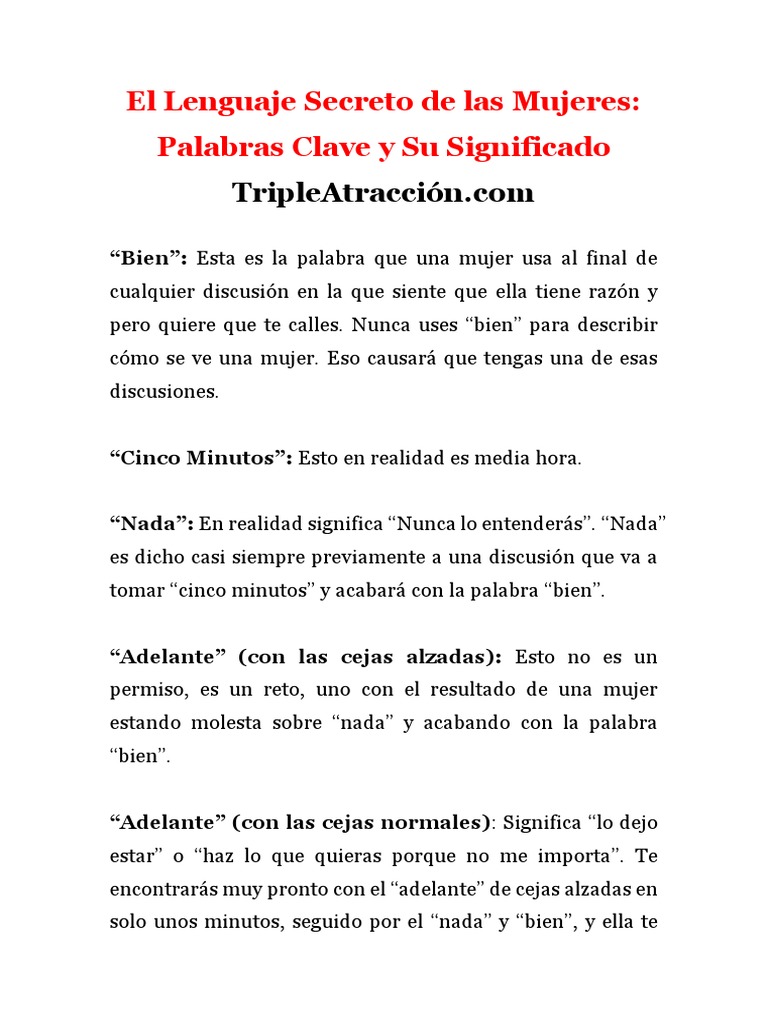 El Lenguaje Secreto de las Mujeres: Palabras Clave y Su Significado
TripleAtracción.com

“Bien”: Esta es la palabra que una mujer usa al final de cualquier discusión en la que siente que ella tiene razón y pero quiere que te calles. Nunca uses “bien” para describir cómo se ve una mujer. Eso causará que tengas una de esas discusiones.

“Cinco Minutos”: Esto en realidad es media hora.

“Nada”: En realidad significa “Nunca lo entenderás”. “Nada” es dicho casi siempre previamente a una discusión que va a tomar “cinco minutos” y acabará con la palabra “bien”.

“Adelante” (con las cejas alzadas): Esto no es un permiso, es un reto, uno con el resultado de una mujer estando molesta sobre “nada” y acabando con la palabra “bien”.

“Adelante” (con las cejas normales): Significa “lo dejo estar” o “haz lo que quieras porque no me importa”. Te encontrarás muy pronto con el “adelante” de cejas alzadas en solo unos minutos, seguido por el “nada” y “bien”, y ella te